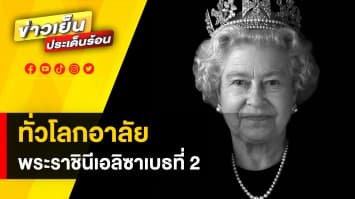 ข่าวเย็น
ประเด็นร้อน

ทั่วโลกอาลัย
พระราชินีเอลิซาเบธที่ 2